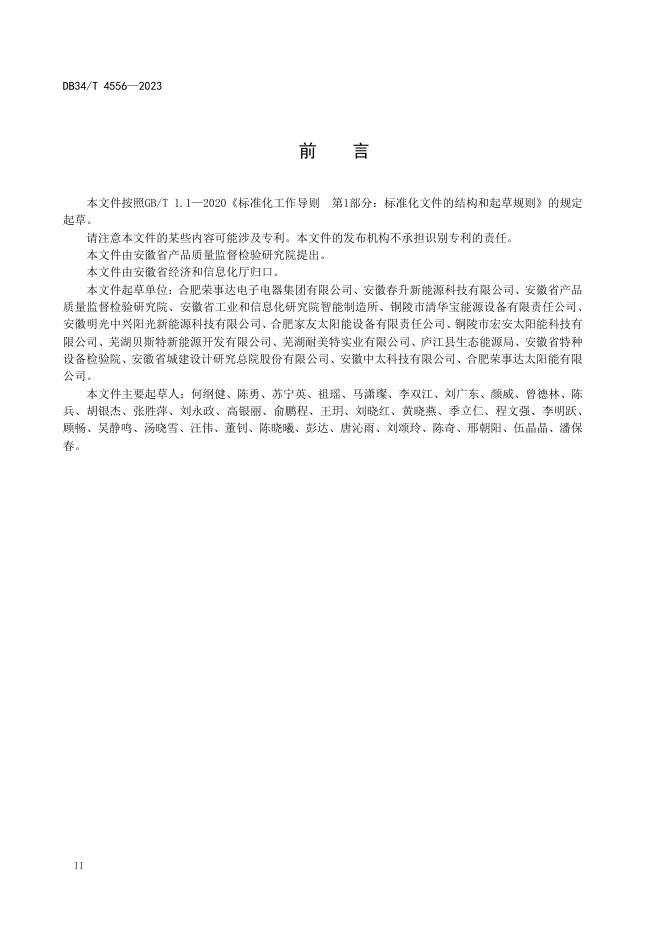 DB34/T 4556—2023

前　言

本文件按照GB/T 1.1—2020《标准化工作导则　第1部分：标准化文件的结构和起草规则》的规定起草。

请注意本文件的某些内容可能涉及专利。本文件的发布机构不承担识别专利的责任。

本文件由安徽省产品质量监督检验研究院提出。

本文件由安徽省经济和信息化厅归口。

本文件起草单位：合肥荣事达电子电器集团有限公司、安徽春升新能源科技有限公司、安徽省产品质量监督检验研究院、安徽省工业和信息化研究院智能制造所、铜陵市清华宝能源设备有限责任公司、安徽明光中兴阳光新能源科技有限公司、合肥家友太阳能设备有限责任公司、铜陵市宏安太阳能科技有限公司、芜湖贝斯特新能源开发有限公司、芜湖耐美特实业有限公司、庐江县生态能源局、安徽省特种设备检验院、安徽省城建设计研究总院股份有限公司、安徽中太科技有限公司、合肥荣事达太阳能有限公司。

本文件主要起草人：何纲健、陈勇、苏宁英、祖瑶、马潇璨、李双江、刘广东、颜威、曾德林、陈兵、胡银杰、张胜萍、刘永政、高银丽、俞鹏程、王玥、刘晓红、黄晓燕、季立仁、程文强、李明跃、顾畅、吴静鸣、汤晓雪、汪伟、董钊、陈晓曦、彭达、唐沁雨、刘颂玲、陈奇、邢朝阳、伍晶晶、潘保春。

II